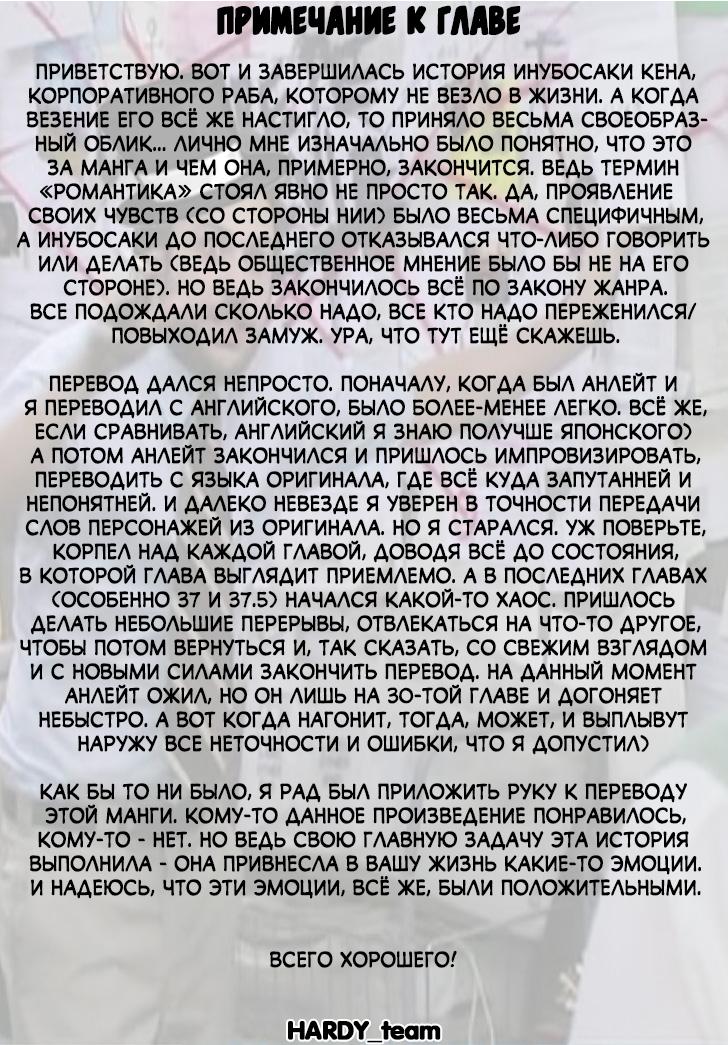 ПРИМЕЧАНИЕ К ГЛАВЕ

ПРИВЕТСТВУЮ. ВОТ И ЗАВЕРШИЛАСЬ ИСТОРИЯ ИНУБОСАКИ КЕНА, КОРПОРАТИВНОГО РАБА, КОТОРОМУ НЕ ВЕЗЛО В ЖИЗНИ. А КОГДА ВЕЗЕНИЕ ЕГО ВСЁ ЖЕ НАСТИГЛО, ТО ПРИНЯЛО ВЕСЬМА СВОЕОБРАЗНЫЙ ОБЛИК... ЛИЧНО МНЕ ИЗНАЧАЛЬНО БЫЛО ПОНЯТНО, ЧТО ЭТО ЗА МАНГА И ЧЕМ ОНА, ПРИМЕРНО, ЗАКОНЧИТСЯ. ВЕДЬ ТЕРМИН «РОМАНТИКА» СТОЯЛ ЯВНО НЕ ПРОСТО ТАК. ДА, ПРОЯВЛЕНИЕ СВОИХ ЧУВСТВ (СО СТОРОНЫ НИИ) БЫЛО ВЕСЬМА СПЕЦИФИЧНЫМ, А ИНУБОСАКИ ДО ПОСЛЕДНЕГО ОТКАЗЫВАЛСЯ ЧТО-ЛИБО ГОВОРИТЬ ИЛИ ДЕЛАТЬ (ВЕДЬ ОБЩЕСТВЕННОЕ МНЕНИЕ БЫЛО БЫ НЕ НА ЕГО СТОРОНЕ). НО ВЕДЬ ЗАКОНЧИЛОСЬ ВСЁ ПО ЗАКОНУ ЖАНРА. ВСЕ ПОДОЖДАЛИ СКОЛЬКО НАДО, ВСЕ КТО НАДО ПЕРЕЖЕНИЛСЯ/ ПОВЫХОДИЛ ЗАМУЖ. УРА, ЧТО ТУТ ЕЩЁ СКАЖЕШЬ.

ПЕРЕВОД ДАЛСЯ НЕПРОСТО. ПОНАЧАЛУ, КОГДА БЫЛ АНЛЕЙТ И Я ПЕРЕВОДИЛ С АНГЛИЙСКОГО, БЫЛО БОЛЕЕ-МЕНЕЕ ЛЕГКО. ВСЁ ЖЕ, ЕСЛИ СРАВНИВАТЬ, АНГЛИЙСКИЙ Я ЗНАЮ ПОЛУЧШЕ ЯПОНСКОГО) А ПОТОМ АНЛЕЙТ ЗАКОНЧИЛСЯ И ПРИШЛОСЬ ИМПРОВИЗИРОВАТЬ, ПЕРЕВОДИТЬ С ЯЗЫКА ОРИГИНАЛА, ГДЕ ВСЁ КУДА ЗАПУТАННЕЙ И НЕПОНЯТНЕЙ. И ДАЛЕКО НЕВЕЗДЕ Я УВЕРЕН В ТОЧНОСТИ ПЕРЕДАЧИ СЛОВ ПЕРСОНАЖЕЙ ИЗ ОРИГИНАЛА. НО Я СТАРАЛСЯ. УЖ ПОВЕРЬТЕ, КОРПЕЛ НАД КАЖДОЙ ГЛАВОЙ, ДОВОДЯ ВСЁ ДО СОСТОЯНИЯ, В КОТОРОЙ ГЛАВА ВЫГЛЯДИТ ПРИЕМЛЕМО. А В ПОСЛЕДНИХ ГЛАВАХ (ОСОБЕННО 37 И 37.5) НАЧАЛСЯ КАКОЙ-ТО ХАОС. ПРИШЛОСЬ ДЕЛАТЬ НЕБОЛЬШИЕ ПЕРЕРЫВЫ, ОТВЛЕКАТЬСЯ НА ЧТО-ТО ДРУГОЕ, ЧТОБЫ ПОТОМ ВЕРНУТЬСЯ И, ТАК СКАЗАТЬ, СО СВЕЖИМ ВЗГЛЯДОМ И С НОВЫМИ СИЛАМИ ЗАКОНЧИТЬ ПЕРЕВОД. НА ДАННЫЙ МОМЕНТ АНЛЕЙТ ОЖИЛ, НО ОН ЛИШЬ НА 30-ТОЙ ГЛАВЕ И ДОГОНЯЕТ НЕБЫСТРО. А ВОТ КОГДА НАГОНИТ, ТОГДА, МОЖЕТ, И ВЫПЛЫВУТ НАРУЖУ ВСЕ НЕТОЧНОСТИ И ОШИБКИ, ЧТО Я ДОПУСТИЛ)

КАК БЫ ТО НИ БЫЛО, Я РАД БЫЛ ПРИЛОЖИТЬ РУКУ К ПЕРЕВОДУ ЭТОЙ МАНГИ. КОМУ-ТО ДАННОЕ ПРОИЗВЕДЕНИЕ ПОНРАВИЛОСЬ, КОМУ-ТО - НЕТ. НО ВЕДЬ СВОЮ ГЛАВНУЮ ЗАДАЧУ ЭТА ИСТОРИЯ ВЫПОЛНИЛА - ОНА ПРИВНЕСЛА В ВАШУ ЖИЗНЬ КАКИЕ-ТО ЭМОЦИИ. И НАДЕЮСЬ, ЧТО ЭТИ ЭМОЦИИ, ВСЁ ЖЕ, БЫЛИ ПОЛОЖИТЕЛЬНЫМИ.

ВСЕГО ХОРОШЕГО!

HARDY_team